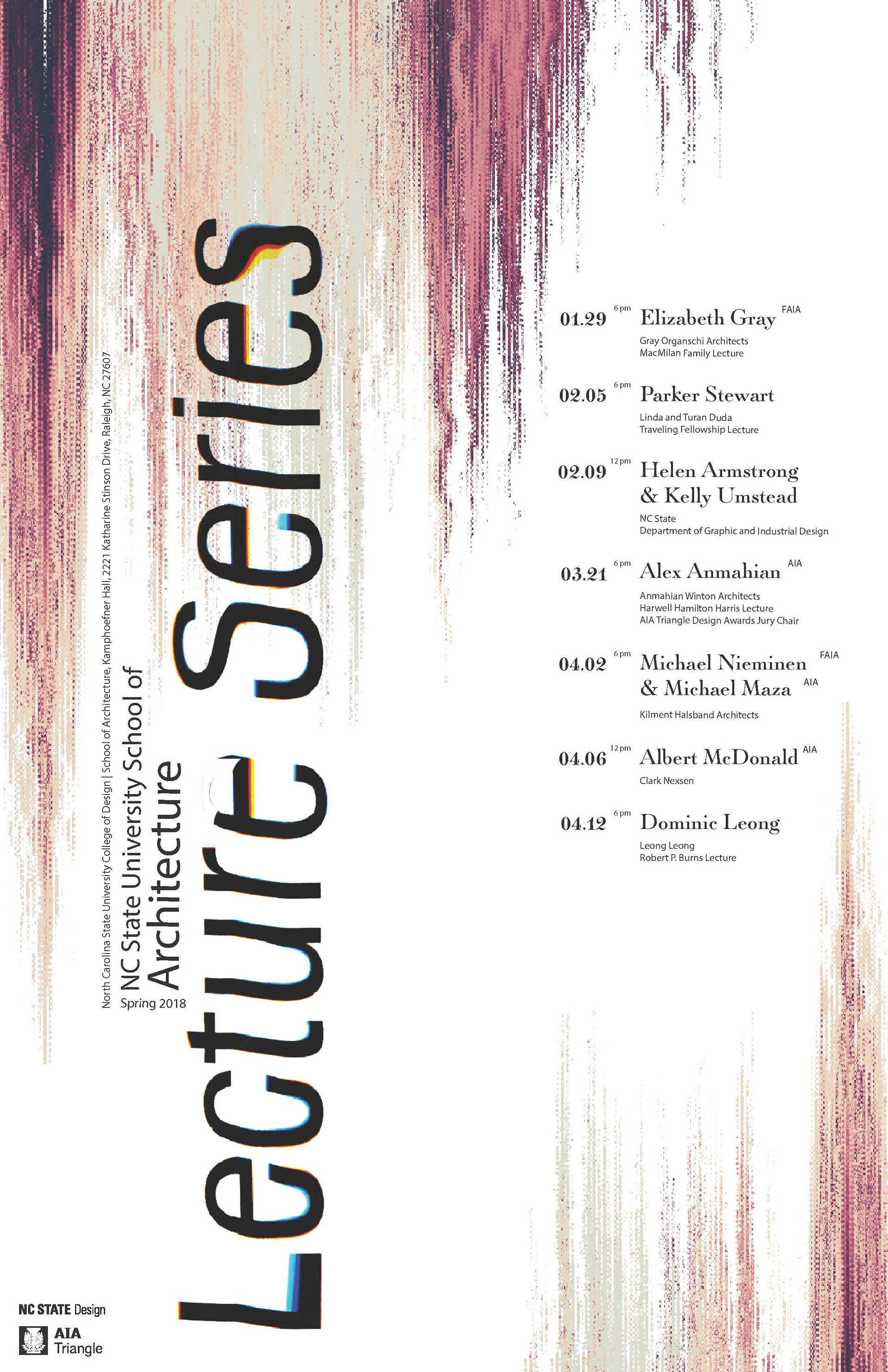 North Carolina State University College of Design | School of Architecture, Kamphoefner Hall, 2221 Katharine Stinson Drive, Raleigh, NC 27607

NC State University School of Architecture

Spring 2018

Lecture Series

01.29 6 pm Elizabeth Gray FAIA
Gray Organschi Architects
MacMilan Family Lecture

02.05 6 pm Parker Stewart
Linda and Turan Duda
Traveling Fellowship Lecture

02.09 12 pm Helen Armstrong & Kelly Umstead
NC State
Department of Graphic and Industrial Design

03.21 6 pm Alex Anmahian AIA
Anmahian Winton Architects
Harwell Hamilton Harris Lecture
AIA Triangle Design Awards Jury Chair

04.02 6 pm Michael Nieminen FAIA & Michael Maza AIA
Kilment Halsband Architects

04.06 12 pm Albert McDonald AIA
Clark Nexsen

04.12 6 pm Dominic Leong
Leong Leong
Robert P. Burns Lecture

NC STATE Design

AIA
Triangle